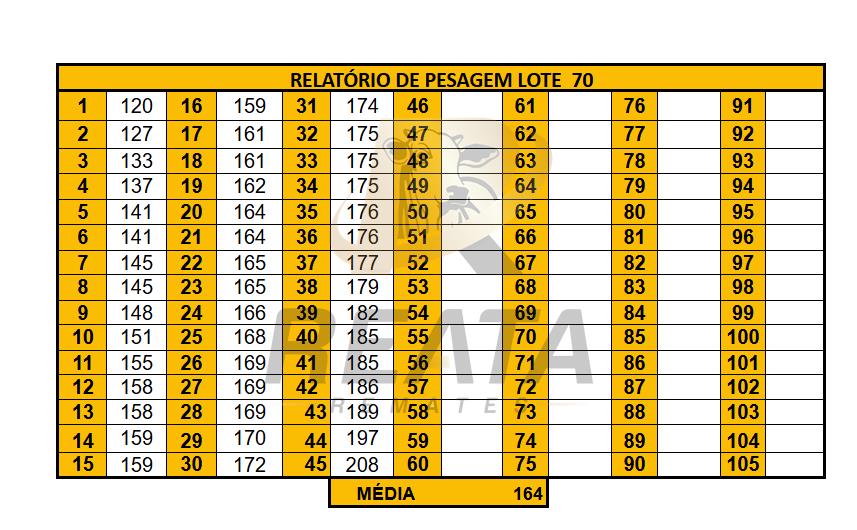 RELATÓRIO DE PESAGEM LOTE 70

| 1 | 120 | 16 | 159 | 31 | 174 | 46 | | 61 | | 76 | | 91 | |
|---|---|---|---|---|---|---|---|---|---|---|---|---|---|
| 2 | 127 | 17 | 161 | 32 | 175 | 47 | | 62 | | 77 | | 92 | |
| 3 | 133 | 18 | 161 | 33 | 175 | 48 | | 63 | | 78 | | 93 | |
| 4 | 137 | 19 | 162 | 34 | 175 | 49 | | 64 | | 79 | | 94 | |
| 5 | 141 | 20 | 164 | 35 | 176 | 50 | | 65 | | 80 | | 95 | |
| 6 | 141 | 21 | 164 | 36 | 176 | 51 | | 66 | | 81 | | 96 | |
| 7 | 145 | 22 | 165 | 37 | 177 | 52 | | 67 | | 82 | | 97 | |
| 8 | 145 | 23 | 165 | 38 | 179 | 53 | | 68 | | 83 | | 98 | |
| 9 | 148 | 24 | 166 | 39 | 182 | 54 | | 69 | | 84 | | 99 | |
| 10 | 151 | 25 | 168 | 40 | 185 | 55 | | 70 | | 85 | | 100 | |
| 11 | 155 | 26 | 169 | 41 | 185 | 56 | | 71 | | 86 | | 101 | |
| 12 | 158 | 27 | 169 | 42 | 186 | 57 | | 72 | | 87 | | 102 | |
| 13 | 158 | 28 | 169 | 43 | 189 | 58 | | 73 | | 88 | | 103 | |
| 14 | 159 | 29 | 170 | 44 | 197 | 59 | | 74 | | 89 | | 104 | |
| 15 | 159 | 30 | 172 | 45 | 208 | 60 | | 75 | | 90 | | 105 | |

MÉDIA 164

REATA